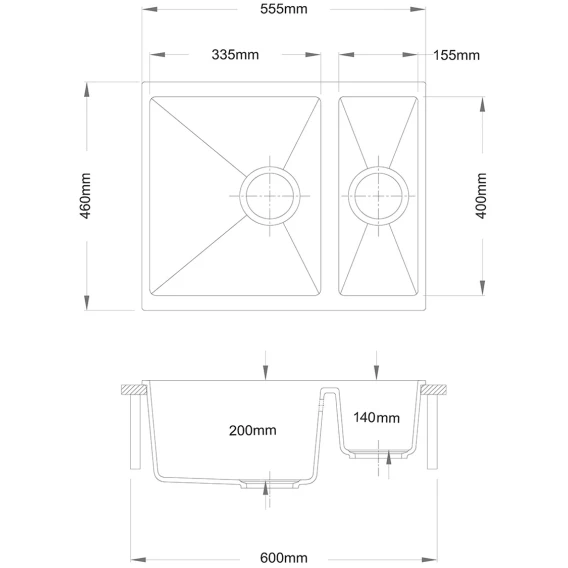 555mm

335mm

155mm

460mm

400mm

200mm

140mm

600mm